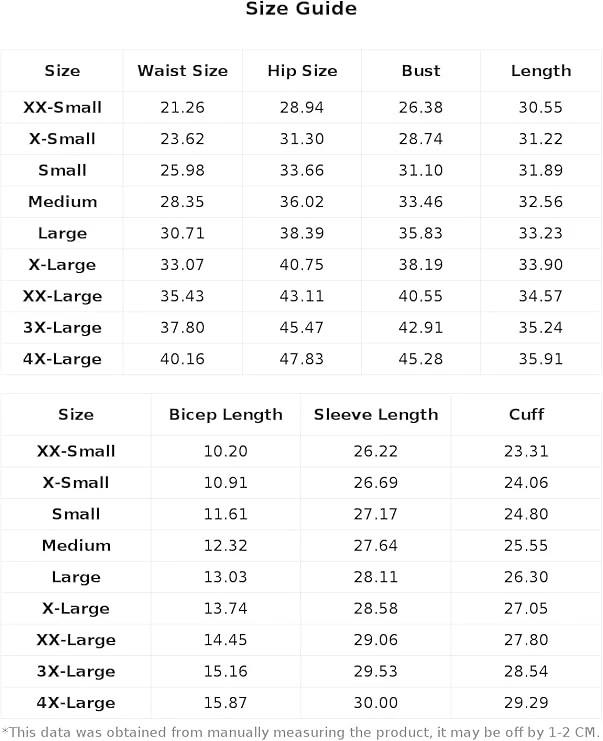 Size Guide

| Size | Waist Size | Hip Size | Bust | Length |
|---|---|---|---|---|
| XX-Small | 21.26 | 28.94 | 26.38 | 30.55 |
| X-Small | 23.62 | 31.30 | 28.74 | 31.22 |
| Small | 25.98 | 33.66 | 31.10 | 31.89 |
| Medium | 28.35 | 36.02 | 33.46 | 32.56 |
| Large | 30.71 | 38.39 | 35.83 | 33.23 |
| X-Large | 33.07 | 40.75 | 38.19 | 33.90 |
| XX-Large | 35.43 | 43.11 | 40.55 | 34.57 |
| 3X-Large | 37.80 | 45.47 | 42.91 | 35.24 |
| 4X-Large | 40.16 | 47.83 | 45.28 | 35.91 |

| Size | Bicep Length | Sleeve Length | Cuff |
|---|---|---|---|
| XX-Small | 10.20 | 26.22 | 23.31 |
| X-Small | 10.91 | 26.69 | 24.06 |
| Small | 11.61 | 27.17 | 24.80 |
| Medium | 12.32 | 27.64 | 25.55 |
| Large | 13.03 | 28.11 | 26.30 |
| X-Large | 13.74 | 28.58 | 27.05 |
| XX-Large | 14.45 | 29.06 | 27.80 |
| 3X-Large | 15.16 | 29.53 | 28.54 |
| 4X-Large | 15.87 | 30.00 | 29.29 |

*This data was obtained from manually measuring the product, it may be off by 1-2 CM.